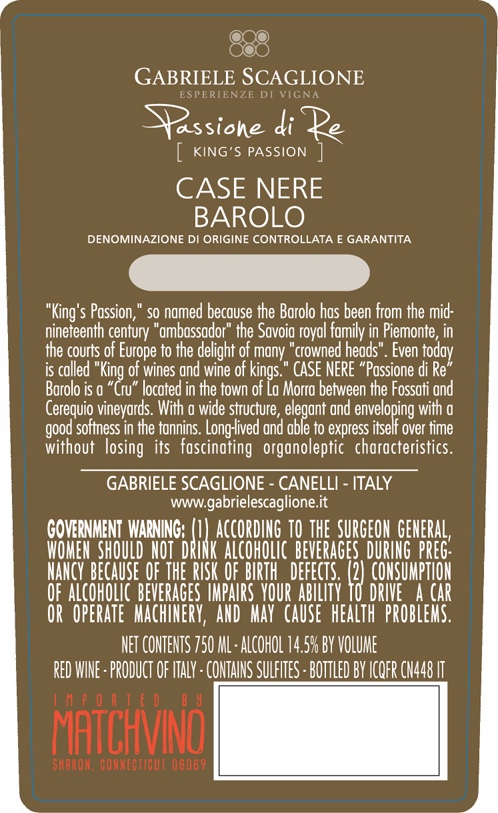 GABRIELE SCAGLIONE
ESPERIENZE DI VIGNA

Passione di Re
[ KING'S PASSION ]

CASE NERE
BAROLO

DENOMINAZIONE DI ORIGINE CONTROLLATA E GARANTITA

"King's Passion," so named because the Barolo has been from the mid-nineteenth century "ambassador" the Savoia royal family in Piemonte, in the courts of Europe to the delight of many "crowned heads". Even today is called "King of wines and wine of kings." CASE NERE "Passione di Re" Barolo is a "Cru" located in the town of La Morra between the Fossati and Cerequio vineyards. With a wide structure, elegant and enveloping with a good softness in the tannins. Long-lived and able to express itself over time without losing its fascinating organoleptic characteristics.

GABRIELE SCAGLIONE - CANELLI - ITALY
www.gabrielescaglione.it

GOVERNMENT WARNING: (1) ACCORDING TO THE SURGEON GENERAL, WOMEN SHOULD NOT DRINK ALCOHOLIC BEVERAGES DURING PREGNANCY BECAUSE OF THE RISK OF BIRTH DEFECTS. (2) CONSUMPTION OF ALCOHOLIC BEVERAGES IMPAIRS YOUR ABILITY TO DRIVE A CAR OR OPERATE MACHINERY, AND MAY CAUSE HEALTH PROBLEMS.

NET CONTENTS 750 ML - ALCOHOL 14.5% BY VOLUME
RED WINE - PRODUCT OF ITALY - CONTAINS SULFITES - BOTTLED BY ICQFR CN448 IT

IMPORTED BY
MATCHVINO
SHARON, CONNECTICUT 06069